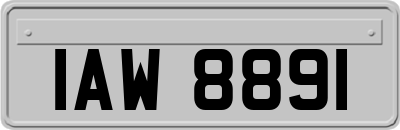 IAW 8891